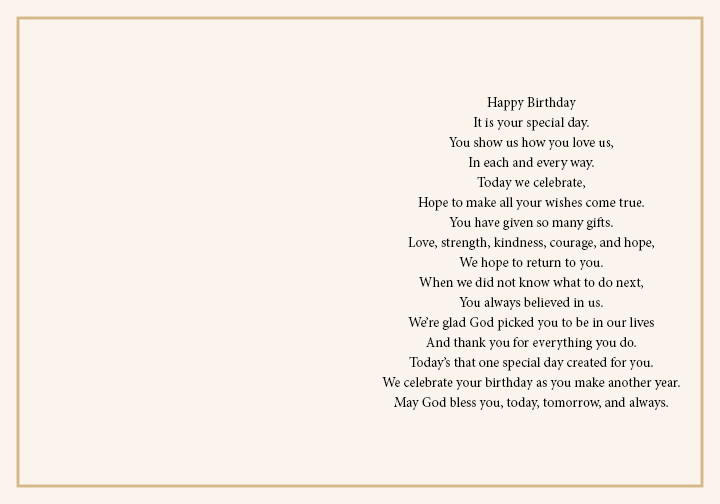 Happy Birthday
It is your special day.
You show us how you love us,
In each and every way.
Today we celebrate,
Hope to make all your wishes come true.
You have given so many gifts.
Love, strength, kindness, courage, and hope,
We hope to return to you.
When we did not know what to do next,
You always believed in us.
We're glad God picked you to be in our lives
And thank you for everything you do.
Today's that one special day created for you.
We celebrate your birthday as you make another year.
May God bless you, today, tomorrow, and always.